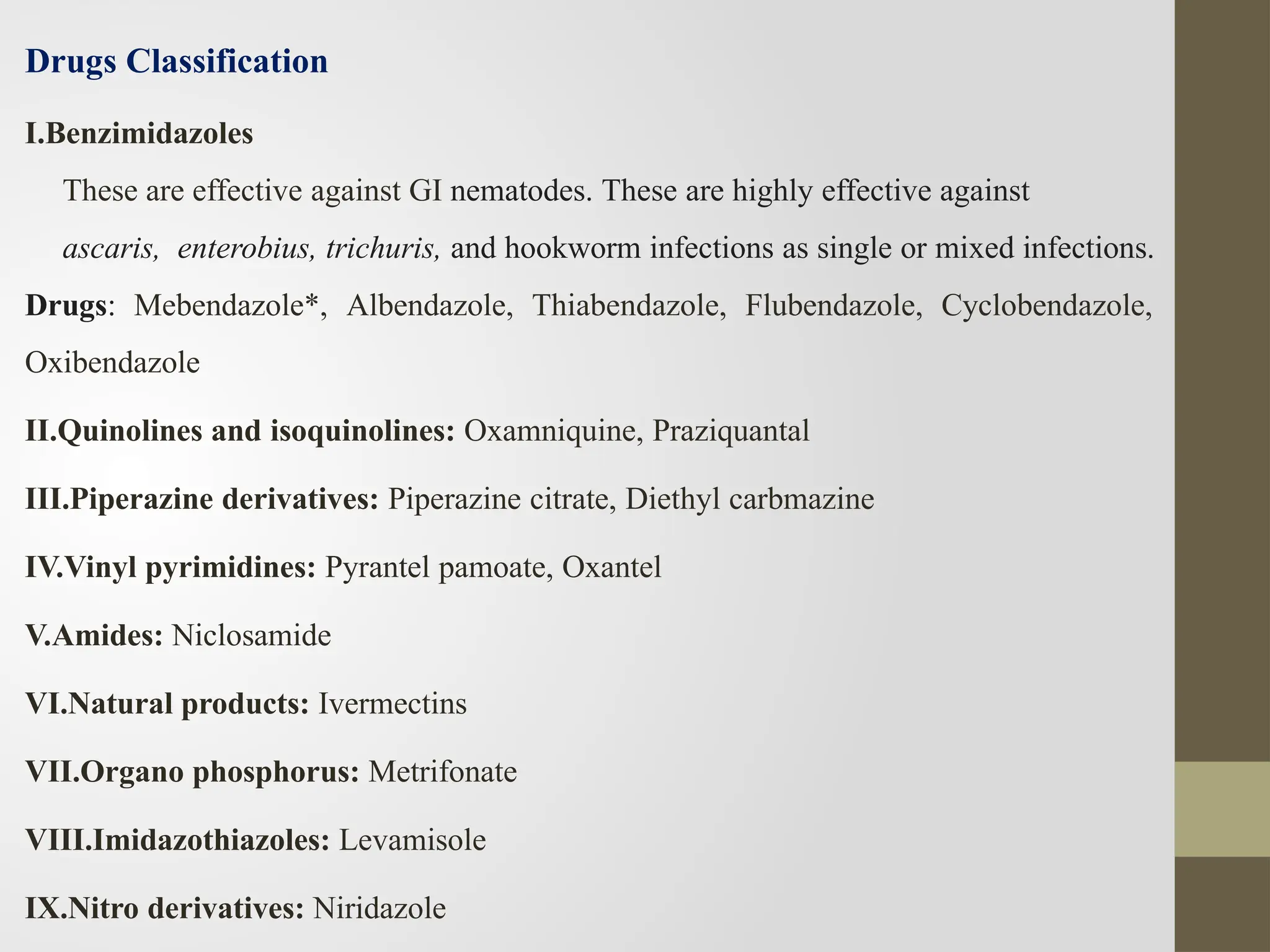 Drugs Classification

I.Benzimidazoles

These are effective against GI nematodes. These are highly effective against ascaris, enterobius, trichuris, and hookworm infections as single or mixed infections.

Drugs: Mebendazole*, Albendazole, Thiabendazole, Flubendazole, Cyclobendazole, Oxibendazole

II.Quinolines and isoquinolines: Oxamniquine, Praziquantal

III.Piperazine derivatives: Piperazine citrate, Diethyl carbmazine

IV.Vinyl pyrimidines: Pyrantel pamoate, Oxantel

V.Amides: Niclosamide

VI.Natural products: Ivermectins

VII.Organo phosphorus: Metrifonate

VIII.Imidazothiazoles: Levamisole

IX.Nitro derivatives: Niridazole